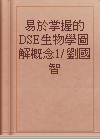 易於掌握的DSE生物學圖解概念1/劉國智